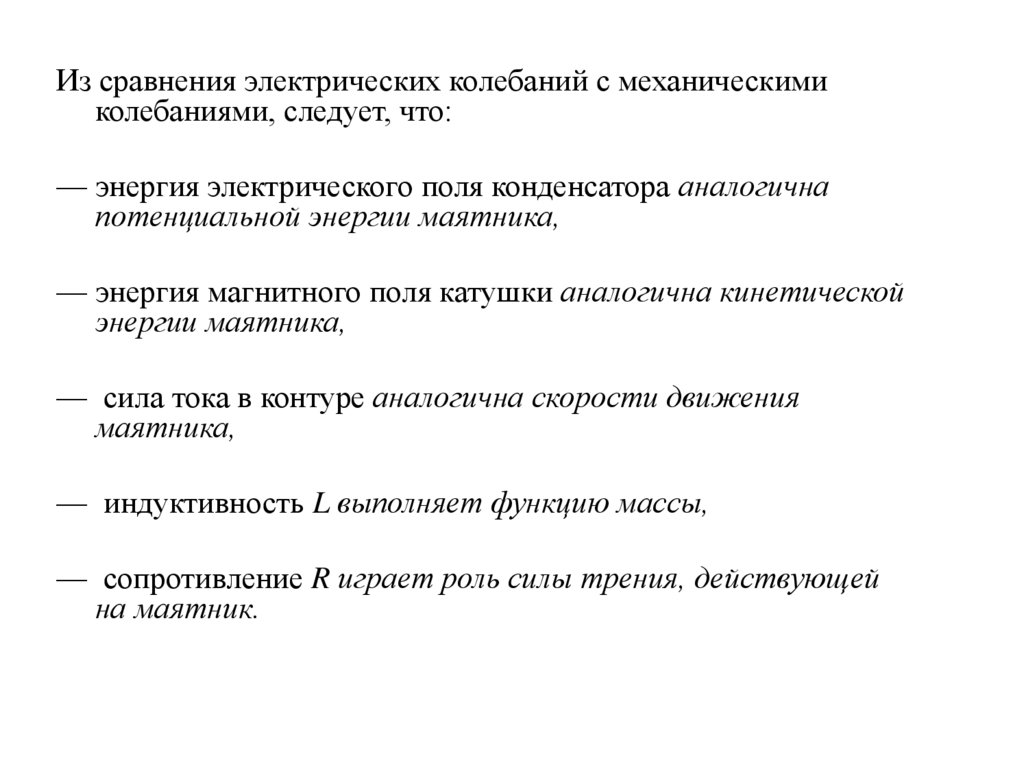 Из сравнения электрических колебаний с механическими колебаниями, следует, что:

— энергия электрического поля конденсатора аналогична потенциальной энергии маятника,

— энергия магнитного поля катушки аналогична кинетической энергии маятника,

— сила тока в контуре аналогична скорости движения маятника,

— индуктивность $L$ выполняет функцию массы,

— сопротивление $R$ играет роль силы трения, действующей на маятник.